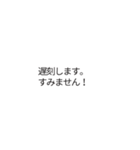 遅刻します。
すみません！